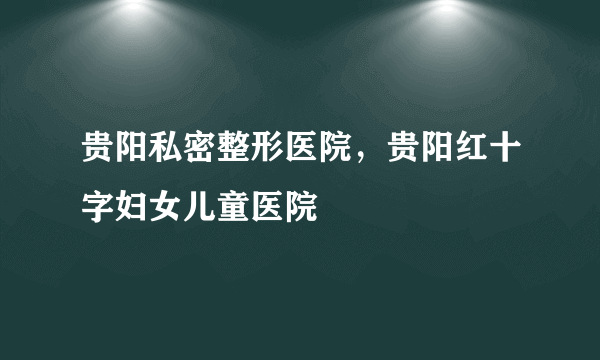 贵阳私密整形医院，贵阳红十字妇女儿童医院